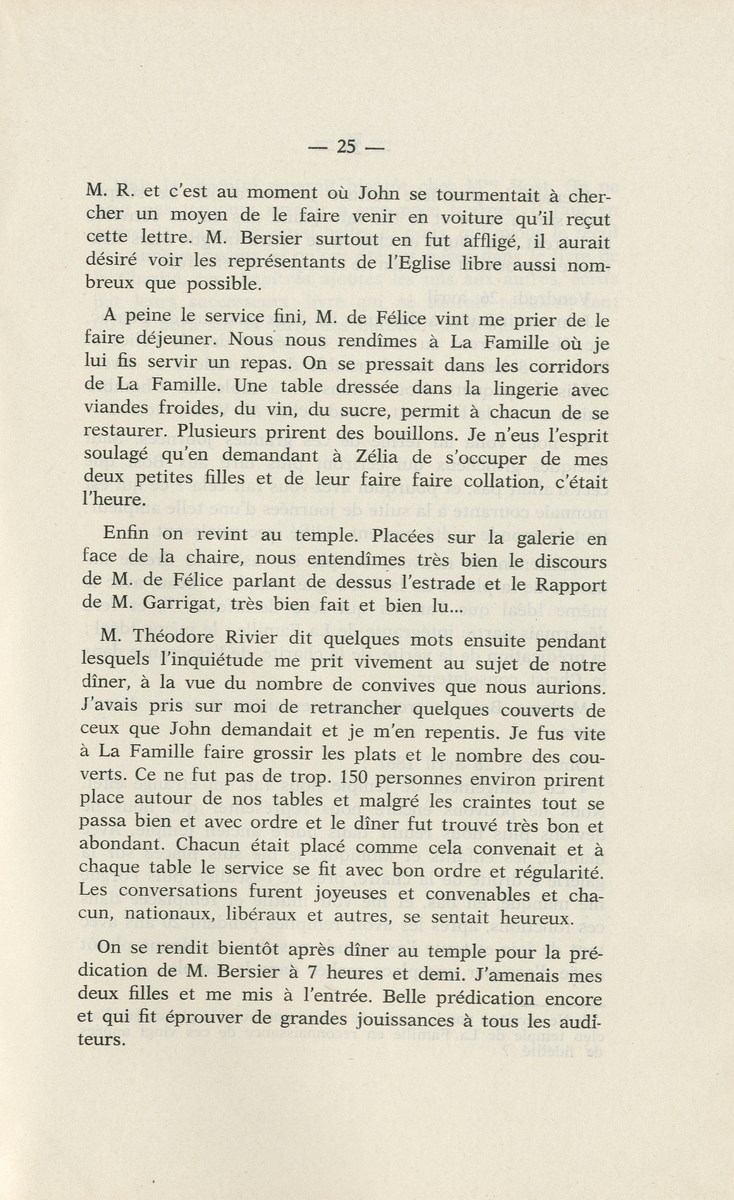 — 25 —

M. R. et c'est au moment où John se tourmentait à chercher un moyen de le faire venir en voiture qu'il reçut cette lettre. M. Bersier surtout en fut affligé, il aurait désiré voir les représentants de l'Eglise libre aussi nombreux que possible.

A peine le service fini, M. de Félice vint me prier de le faire déjeuner. Nous nous rendîmes à La Famille où je lui fis servir un repas. On se pressait dans les corridors de La Famille. Une table dressée dans la lingerie avec viandes froides, du vin, du sucre, permit à chacun de se restaurer. Plusieurs prirent des bouillons. Je n'eus l'esprit soulagé qu'en demandant à Zélia de s'occuper de mes deux petites filles et de leur faire faire collation, c'était l'heure.

Enfin on revint au temple. Placées sur la galerie en face de la chaire, nous entendîmes très bien le discours de M. de Félice parlant de dessus l'estrade et le Rapport de M. Garrigat, très bien fait et bien lu...

M. Théodore Rivier dit quelques mots ensuite pendant lesquels l'inquiétude me prit vivement au sujet de notre dîner, à la vue du nombre de convives que nous aurions. J'avais pris sur moi de retrancher quelques couverts de ceux que John demandait et je m'en repentis. Je fus vite à La Famille faire grossir les plats et le nombre des couverts. Ce ne fut pas de trop. 150 personnes environ prirent place autour de nos tables et malgré les craintes tout se passa bien et avec ordre et le dîner fut trouvé très bon et abondant. Chacun était placé comme cela convenait et à chaque table le service se fit avec bon ordre et régularité. Les conversations furent joyeuses et convenables et chacun, nationaux, libéraux et autres, se sentait heureux.

On se rendit bientôt après dîner au temple pour la prédication de M. Bersier à 7 heures et demi. J'amenais mes deux filles et me mis à l'entrée. Belle prédication encore et qui fit éprouver de grandes jouissances à tous les auditeurs.